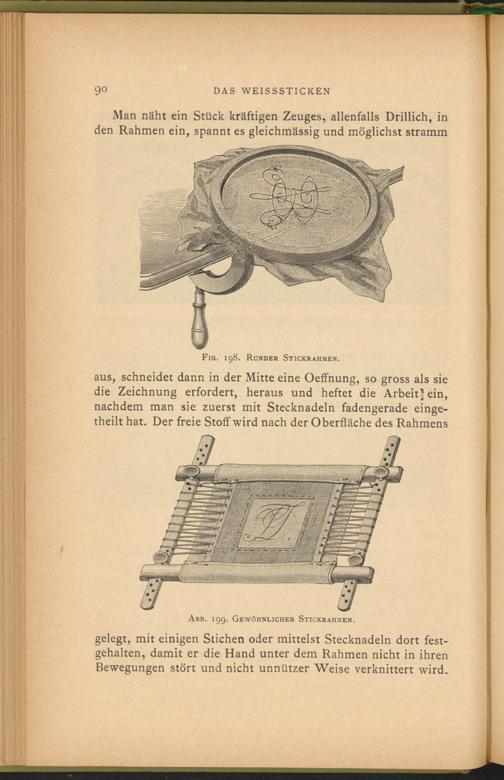 90 DAS WEISSSTICKEN

Man näht ein Stück kräftigen Zeuges, allenfalls Drillich, in den Rahmen ein, spannt es gleichmässig und möglichst stramm

Fig. 198. Runder Stickrahmen.

aus, schneidet dann in der Mitte eine Oeffnung, so gross als sie die Zeichnung erfordert, heraus und heftet die Arbeit ein, nachdem man sie zuerst mit Stecknadeln fadengerade eingetheilt hat. Der freie Stoff wird nach der Oberfläche des Rahmens

Abb. 199. Gewöhnlicher Stickrahmen.

gelegt, mit einigen Stichen oder mittelst Stecknadeln dort festgehalten, damit er die Hand unter dem Rahmen nicht in ihren Bewegungen stört und nicht unnützer Weise verknittert wird.